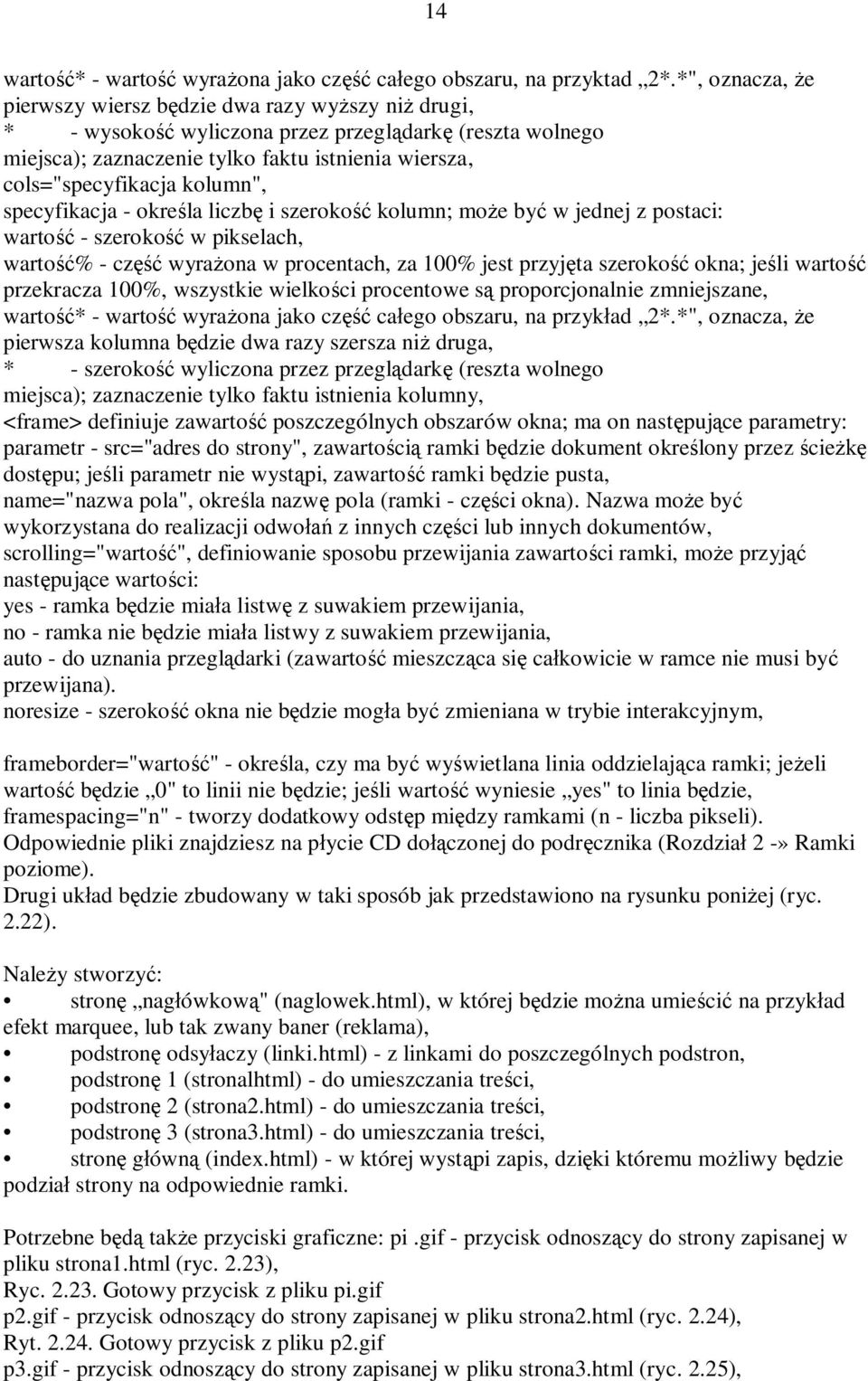 14

wartość* - wartość wyrażona jako część całego obszaru, na przyktad „2*.*", oznacza, że pierwszy wiersz będzie dwa razy wyższy niż drugi,
* - wysokość wyliczona przez przeglądarkę (reszta wolnego miejsca); zaznaczenie tylko faktu istnienia wiersza,
cols="specyfikacja kolumn",
specyfikacja - określa liczbę i szerokość kolumn; może być w jednej z postaci:
wartość - szerokość w pikselach,
wartość% - część wyrażona w procentach, za 100% jest przyjęta szerokość okna; jeśli wartość przekracza 100%, wszystkie wielkości procentowe są proporcjonalnie zmniejszane,
wartość* - wartość wyrażona jako część całego obszaru, na przykład „2*.*", oznacza, że pierwsza kolumna będzie dwa razy szersza niż druga,
* - szerokość wyliczona przez przeglądarkę (reszta wolnego miejsca); zaznaczenie tylko faktu istnienia kolumny,
<frame> definiuje zawartość poszczególnych obszarów okna; ma on następujące parametry:
parametr - src="adres do strony", zawartością ramki będzie dokument określony przez ścieżkę dostępu; jeśli parametr nie wystąpi, zawartość ramki będzie pusta,
name="nazwa pola", określa nazwę pola (ramki - części okna). Nazwa może być wykorzystana do realizacji odwołań z innych części lub innych dokumentów,
scrolling="wartość", definiowanie sposobu przewijania zawartości ramki, może przyjąć następujące wartości:
yes - ramka będzie miała listwę z suwakiem przewijania,
no - ramka nie będzie miała listwy z suwakiem przewijania,
auto - do uznania przeglądarki (zawartość mieszcząca się całkowicie w ramce nie musi być przewijana).
noresize - szerokość okna nie będzie mogła być zmieniana w trybie interakcyjnym,

frameborder="wartość" - określa, czy ma być wyświetlana linia oddzielająca ramki; jeżeli wartość będzie „0" to linii nie będzie; jeśli wartość wyniesie „yes" to linia będzie,
framespacing="n" - tworzy dodatkowy odstęp między ramkami (n - liczba pikseli).
Odpowiednie pliki znajdziesz na płycie CD dołączonej do podręcznika (Rozdział 2 -» Ramki poziome).
Drugi układ będzie zbudowany w taki sposób jak przedstawiono na rysunku poniżej (ryc. 2.22).

Należy stworzyć:
• stronę „nagłówkową" (naglowek.html), w której będzie można umieścić na przykład efekt marquee, lub tak zwany baner (reklama),
• podstronę odsyłaczy (linki.html) - z linkami do poszczególnych podstron,
• podstronę 1 (stronalhtml) - do umieszczania treści,
• podstronę 2 (strona2.html) - do umieszczania treści,
• podstronę 3 (strona3.html) - do umieszczania treści,
• stronę główną (index.html) - w której wystąpi zapis, dzięki któremu możliwy będzie podział strony na odpowiednie ramki.

Potrzebne będą także przyciski graficzne: pi .gif - przycisk odnoszący do strony zapisanej w pliku strona1.html (ryc. 2.23),
Ryc. 2.23. Gotowy przycisk z pliku pi.gif
p2.gif - przycisk odnoszący do strony zapisanej w pliku strona2.html (ryc. 2.24),
Ryt. 2.24. Gotowy przycisk z pliku p2.gif
p3.gif - przycisk odnoszący do strony zapisanej w pliku strona3.html (ryc. 2.25),